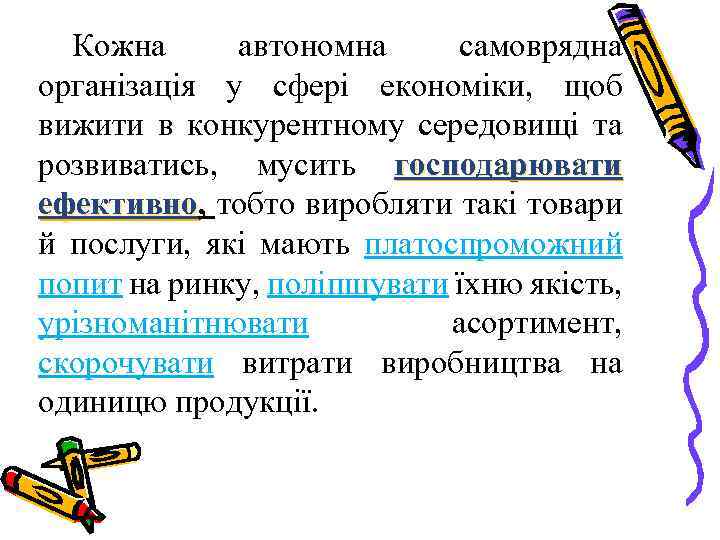 Кожна автономна самоврядна організація у сфері економіки, щоб вижити в конкурентному середовищі та розвиватись, мусить господарювати ефективно, тобто виробляти такі товари й послуги, які мають платоспроможний попит на ринку, поліпшувати їхню якість, урізноманітнювати асортимент, скорочувати витрати виробництва на одиницю продукції.